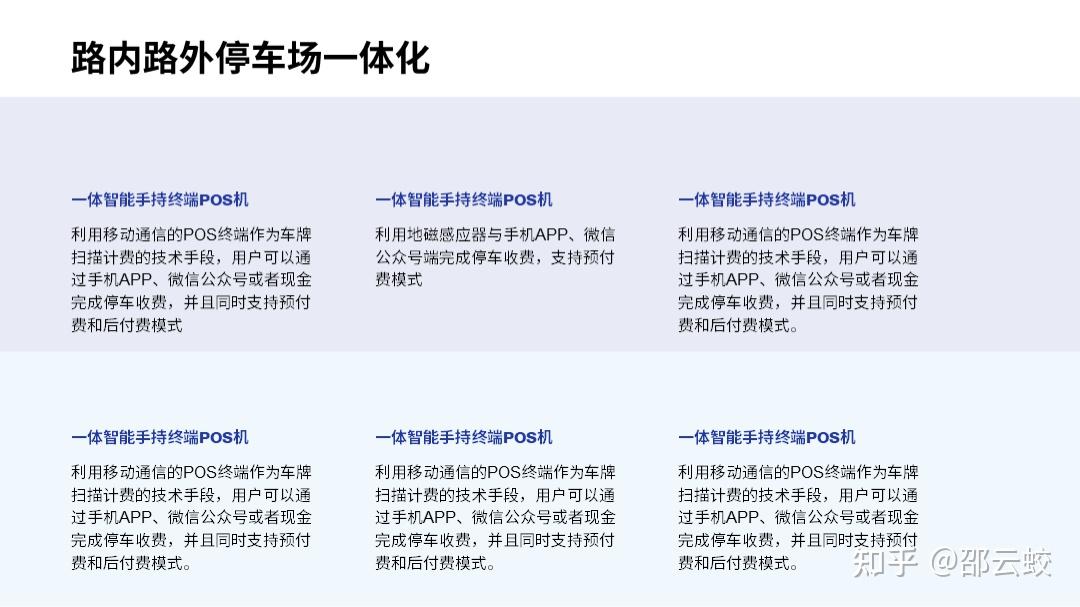 路内路外停车场一体化

一体智能手持终端POS机

利用移动通信的POS终端作为车牌扫描计费的技术手段，用户可以通过手机APP、微信公众号或者现金完成停车收费，并且同时支持预付费和后付费模式

一体智能手持终端POS机

利用地磁感应器与手机APP、微信公众号端完成停车收费，支持预付费模式

一体智能手持终端POS机

利用移动通信的POS终端作为车牌扫描计费的技术手段，用户可以通过手机APP、微信公众号或者现金完成停车收费，并且同时支持预付费和后付费模式。

一体智能手持终端POS机

利用移动通信的POS终端作为车牌扫描计费的技术手段，用户可以通过手机APP、微信公众号或者现金完成停车收费，并且同时支持预付费和后付费模式。

一体智能手持终端POS机

利用移动通信的POS终端作为车牌扫描计费的技术手段，用户可以通过手机APP、微信公众号或者现金完成停车收费，并且同时支持预付费和后付费模式。

一体智能手持终端POS机

利用移动通信的POS终端作为车牌扫描计费的技术手段，用户可以通过手机APP、微信公众号或者现金完成停车收费，并且同时支持预付费和后付费模式。

知乎 @邵云蛟